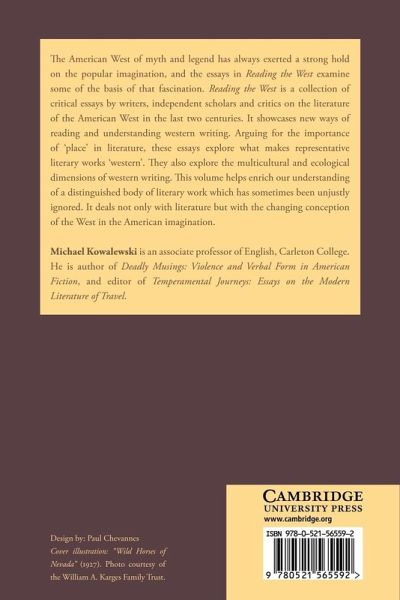 The American West of myth and legend has always exerted a strong hold on the popular imagination, and the essays in Reading the West examine some of the basis of that fascination. Reading the West is a collection of critical essays by writers, independent scholars and critics on the literature of the American West in the last two centuries. It showcases new ways of reading and understanding western writing. Arguing for the importance of 'place' in literature, these essays explore what makes representative literary works 'western'. They also explore the multicultural and ecological dimensions of western writing. This volume helps enrich our understanding of a distinguished body of literary work which has sometimes been unjustly ignored. It deals not only with literature but with the changing conception of the West in the American imagination.

Michael Kowalewski is an associate professor of English, Carleton College. He is author of Deadly Musings: Violence and Verbal Form in American Fiction, and editor of Temperamental Journeys: Essays on the Modern Literature of Travel.

Design by: Paul Chevannes
Cover illustration: "Wild Horses of Nevada" (1927). Photo courtesy of the William A. Karges Family Trust.

CAMBRIDGE
UNIVERSITY PRESS
www.cambridge.org

ISBN 978-0-521-56559-2

9 780521 565592 >